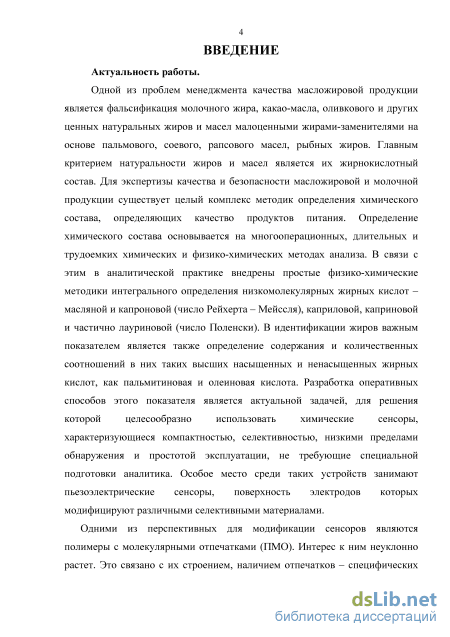 4

ВВЕДЕНИЕ

Актуальность работы.

Одной из проблем менеджмента качества масложировой продукции является фальсификация молочного жира, какао-масла, оливкового и других ценных натуральных жиров и масел малоценными жирами-заменителями на основе пальмового, соевого, рапсового масел, рыбных жиров. Главным критерием натуральности жиров и масел является их жирнокислотный состав. Для экспертизы качества и безопасности масложировой и молочной продукции существует целый комплекс методик определения химического состава, определяющих качество продуктов питания. Определение химического состава основывается на многооперационных, длительных и трудоемких химических и физико-химических методах анализа. В связи с этим в аналитической практике внедрены простые физико-химические методики интегрального определения низкомолекулярных жирных кислот – масляной и капроновой (число Рейхерта – Мейссля), каприловой, каприновой и частично лауриновой (число Поленски). В идентификации жиров важным показателем является также определение содержания и количественных соотношений в них таких высших насыщенных и ненасыщенных жирных кислот, как пальмитиновая и олеиновая кислота. Разработка оперативных способов этого показателя является актуальной задачей, для решения которой целесообразно использовать химические сенсоры, характеризующиеся компактностью, селективностью, низкими пределами обнаружения и простотой эксплуатации, не требующие специальной подготовки аналитика. Особое место среди таких устройств занимают пьезоэлектрические сенсоры, поверхность электродов которых модифицируют различными селективными материалами.

Одними из перспективных для модификации сенсоров являются полимеры с молекулярными отпечатками (ПМО). Интерес к ним неуклонно растет. Это связано с их строением, наличием отпечатков – специфических

dsLib.net
библиотека диссертаций